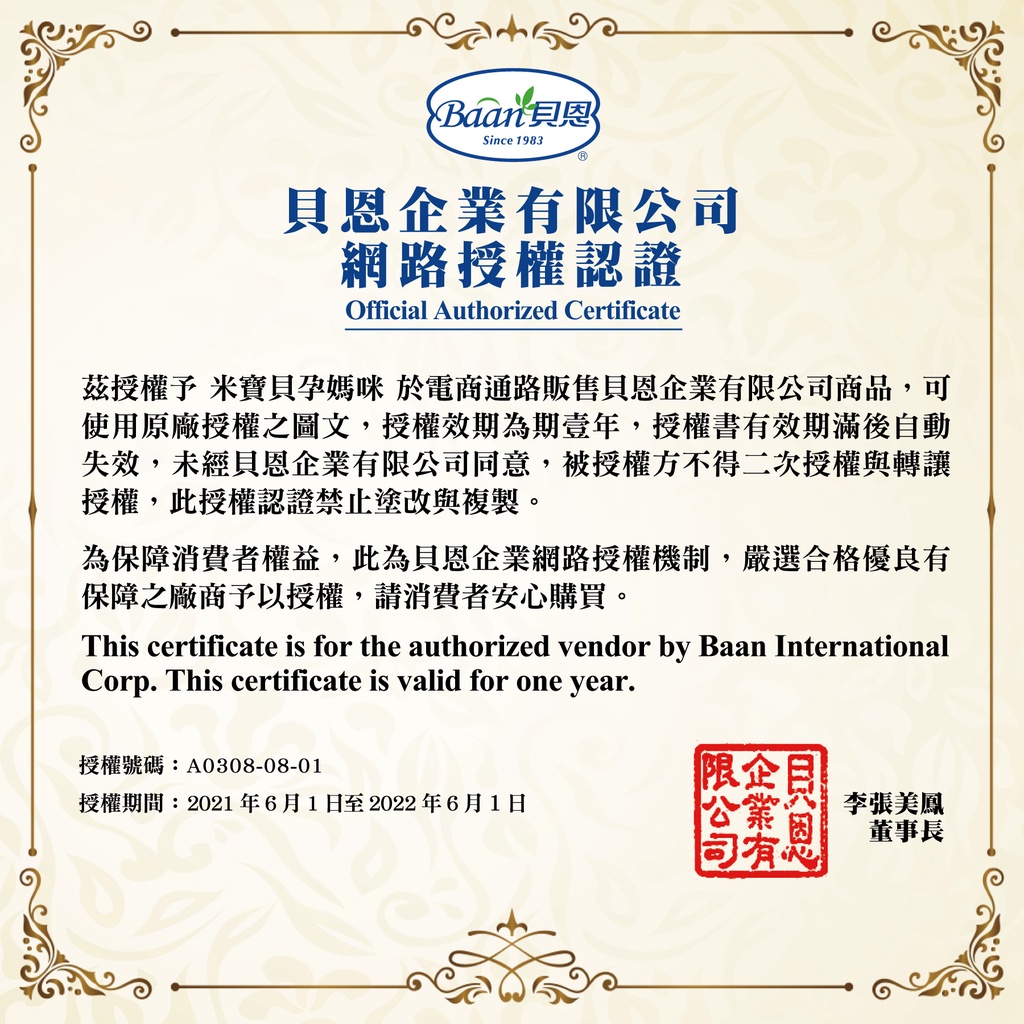 Baan貝恩
Since 1983
®

貝恩企業有限公司
網路授權認證
Official Authorized Certificate

茲授權予 米寶貝孕媽咪 於電商通路販售貝恩企業有限公司商品，可使用原廠授權之圖文，授權效期為期壹年，授權書有效期滿後自動失效，未經貝恩企業有限公司同意，被授權方不得二次授權與轉讓授權，此授權認證禁止塗改與複製。

為保障消費者權益，此為貝恩企業網路授權機制，嚴選合格優良有保障之廠商予以授權，請消費者安心購買。

This certificate is for the authorized vendor by Baan International Corp. This certificate is valid for one year.

授權號碼：A0308-08-01

授權期間：2021年6月1日至2022年6月1日

貝恩企業有限公司

李張美鳳
董事長